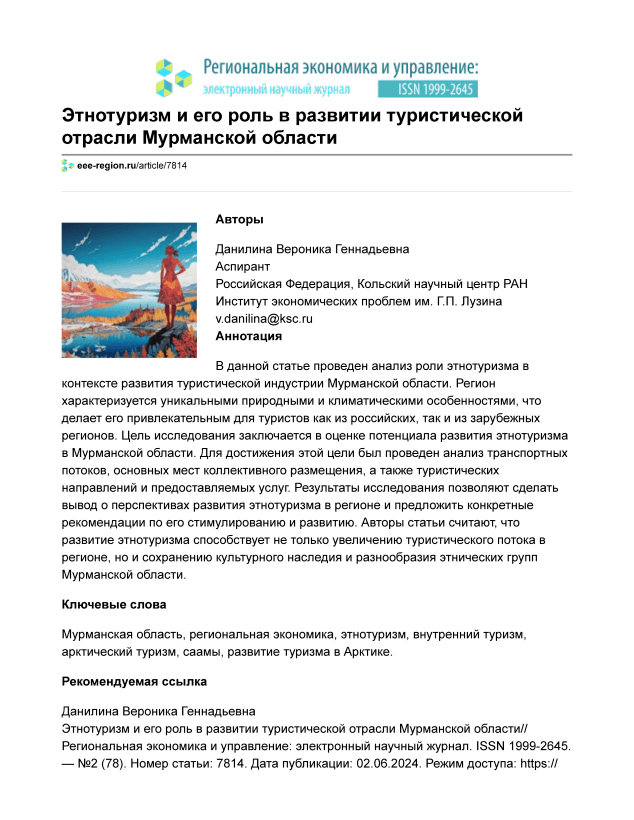 Региональная экономика и управление:
электронный научный журнал ISSN 1999-2645

Этнотуризм и его роль в развитии туристической отрасли Мурманской области

eee-region.ru/article/7814

Авторы

Данилина Вероника Геннадьевна
Аспирант
Российская Федерация, Кольский научный центр РАН
Институт экономических проблем им. Г.П. Лузина
v.danilina@ksc.ru

Аннотация

В данной статье проведен анализ роли этнотуризма в контексте развития туристической индустрии Мурманской области. Регион характеризуется уникальными природными и климатическими особенностями, что делает его привлекательным для туристов как из российских, так и из зарубежных регионов. Цель исследования заключается в оценке потенциала развития этнотуризма в Мурманской области. Для достижения этой цели был проведен анализ транспортных потоков, основных мест коллективного размещения, а также туристических направлений и предоставляемых услуг. Результаты исследования позволяют сделать вывод о перспективах развития этнотуризма в регионе и предложить конкретные рекомендации по его стимулированию и развитию. Авторы статьи считают, что развитие этнотуризма способствует не только увеличению туристического потока в регионе, но и сохранению культурного наследия и разнообразия этнических групп Мурманской области.

Ключевые слова

Мурманская область, региональная экономика, этнотуризм, внутренний туризм, арктический туризм, саамы, развитие туризма в Арктике.

Рекомендуемая ссылка

Данилина Вероника Геннадьевна
Этнотуризм и его роль в развитии туристической отрасли Мурманской области// Региональная экономика и управление: электронный научный журнал. ISSN 1999-2645. — №2 (78). Номер статьи: 7814. Дата публикации: 02.06.2024. Режим доступа: https://